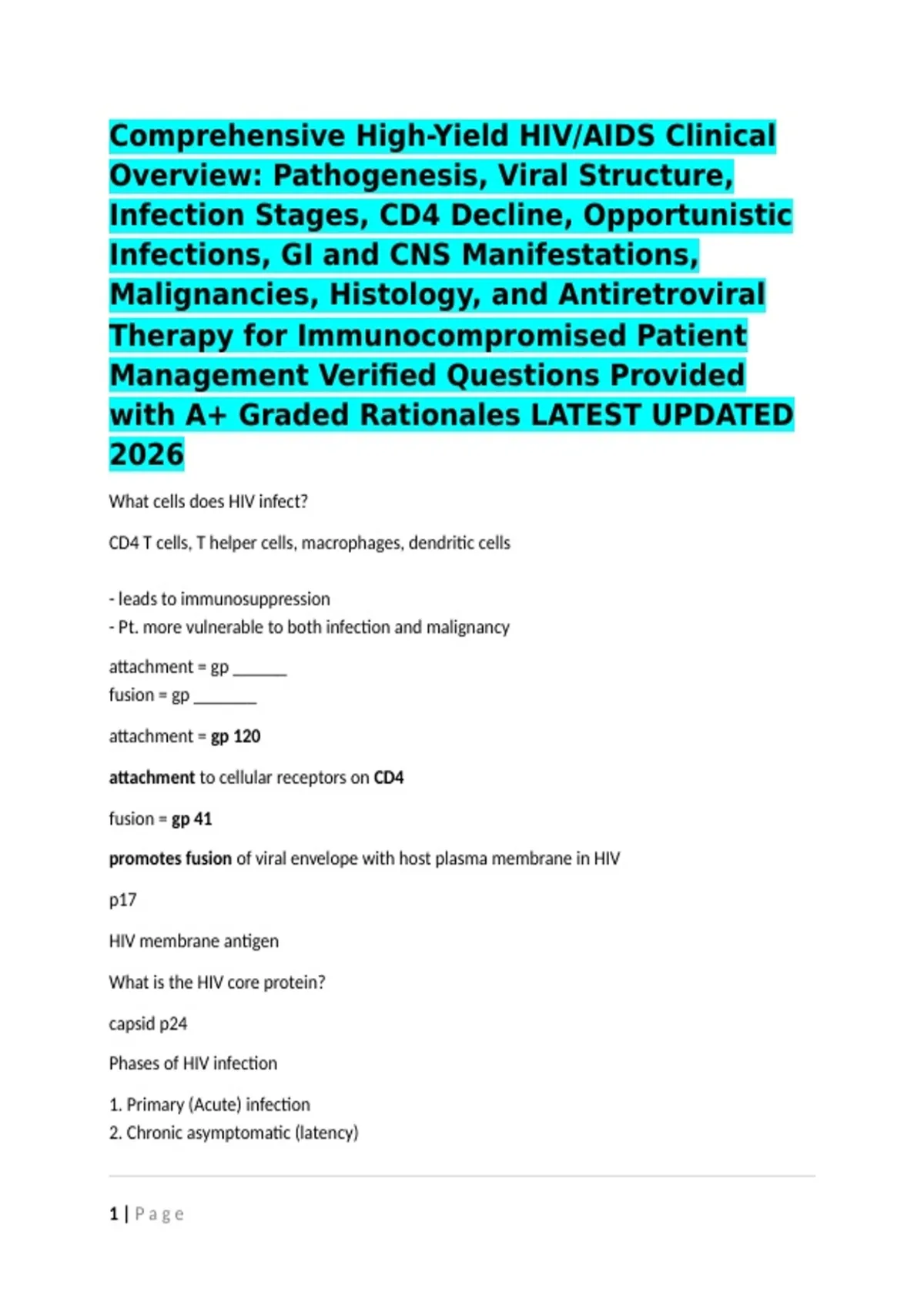 Comprehensive High-Yield HIV/AIDS Clinical Overview: Pathogenesis, Viral Structure, Infection Stages, CD4 Decline, Opportunistic Infections, GI and CNS Manifestations, Malignancies, Histology, and Antiretroviral Therapy for Immunocompromised Patient Management Verified Questions Provided with A+ Graded Rationales LATEST UPDATED 2026

What cells does HIV infect?

CD4 T cells, T helper cells, macrophages, dendritic cells

- leads to immunosuppression
- Pt. more vulnerable to both infection and malignancy

attachment = gp ______
fusion = gp _______

attachment = gp 120

attachment to cellular receptors on CD4

fusion = gp 41

promotes fusion of viral envelope with host plasma membrane in HIV

p17

HIV membrane antigen

What is the HIV core protein?

capsid p24

Phases of HIV infection

1. Primary (Acute) infection
2. Chronic asymptomatic (latency)

1 | Page